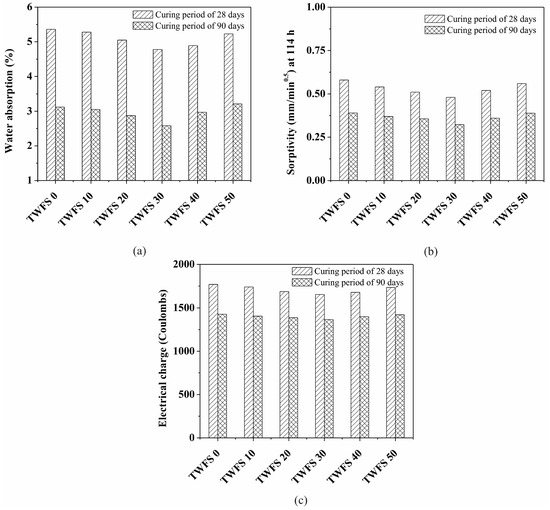 Curing period of 28 days
Curing period of 90 days

Water absorption (%)

6
5
4
3
2
1

TWFS 0
TWFS 10
TWFS 20
TWFS 30
TWFS 40
TWFS 50

(a)

Curing period of 28 days
Curing period of 90 days

Sorptivity (mm/min$^{0.5}$) at 114 h

1.00
0.75
0.50
0.25
0.00

TWFS 0
TWFS 10
TWFS 20
TWFS 30
TWFS 40
TWFS 50

(b)

Curing period of 28 days
Curing period of 90 days

Electrical charge (Coulombs)

2000
1500
1000
500
0

TWFS 0
TWFS 10
TWFS 20
TWFS 30
TWFS 40
TWFS 50

(c)